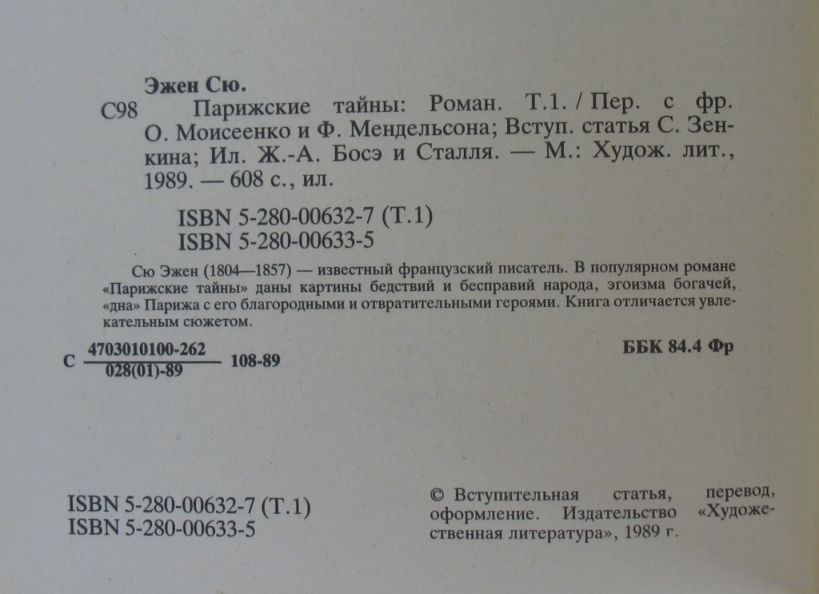 Эжен Сю.

С98 Парижские тайны: Роман. Т.1. / Пер. с фр. О. Моисеенко и Ф. Мендельсона; Вступ. статья С. Зенкина; Ил. Ж.-А. Босэ и Сталля. — М.: Худож. лит., 1989. — 608 с., ил.

ISBN 5-280-00632-7 (Т.1)
ISBN 5-280-00633-5

Сю Эжен (1804—1857) — известный французский писатель. В популярном романе «Парижские тайны» даны картины бедствий и бесправий народа, эгоизма богачей, «дна» Парижа с его благородными и отвратительными героями. Книга отличается увлекательным сюжетом.

С $\frac{4703010100-262}{028(01)-89}$ 108-89

ББК 84.4 Фр

ISBN 5-280-00632-7 (Т.1)
ISBN 5-280-00633-5

© Вступительная статья, перевод, оформление. Издательство «Художественная литература», 1989 г.